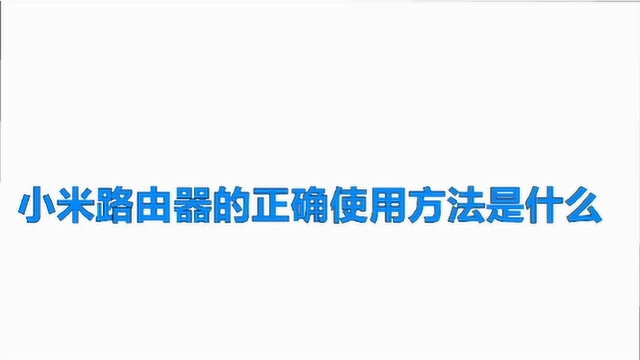 小米路由器的正确使用方法是什么